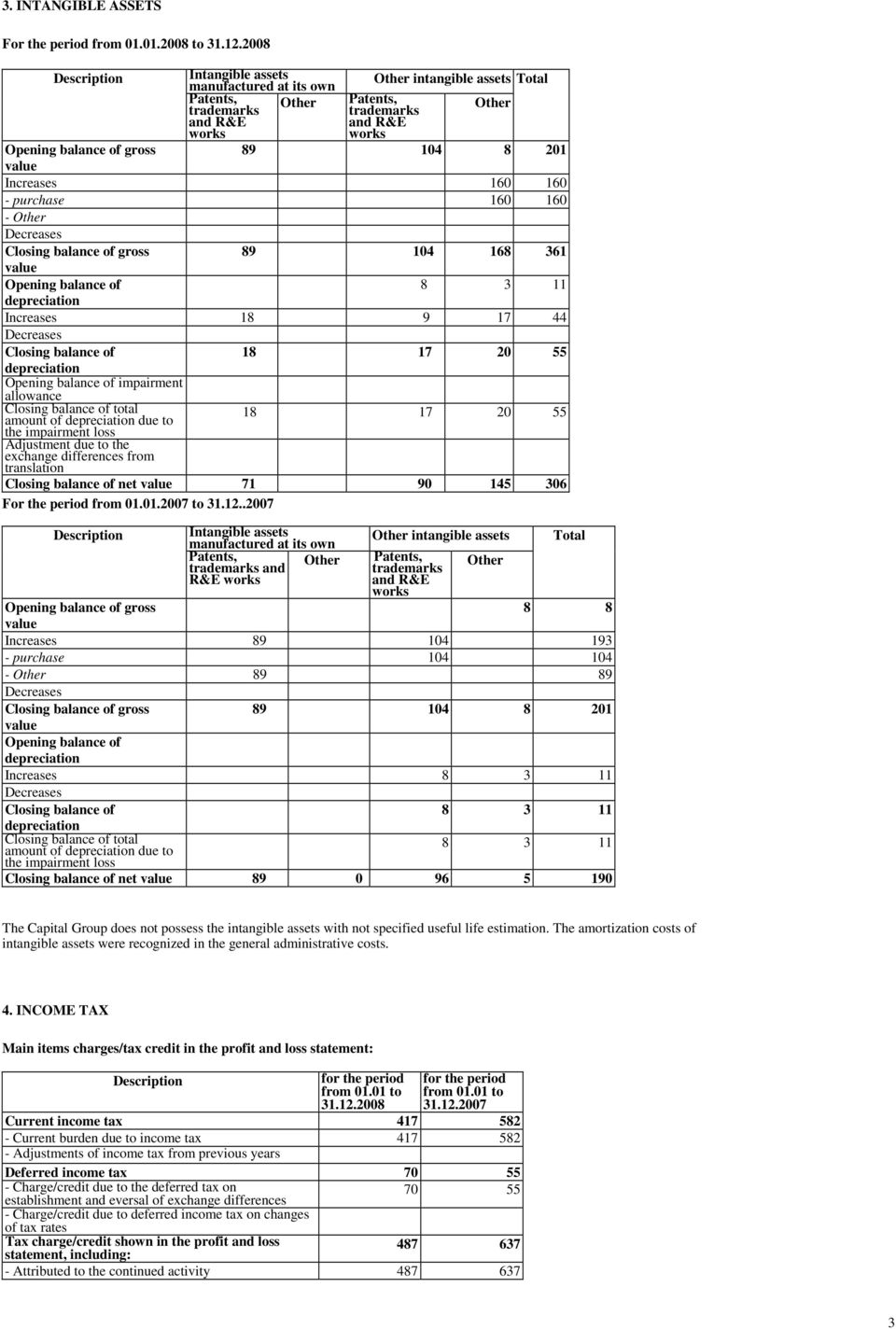 3. INTANGIBLE ASSETS

For the period from 01.01.2008 to 31.12.2008

| Description | Intangible assets manufactured at its own Patents, trademarks and R&E works | Other | Other intangible assets Patents, trademarks and R&E works | Other | Total |
|---|---|---|---|---|---|
| Opening balance of gross value | 89 | | 104 | 8 | 201 |
| Increases | | | | 160 | 160 |
| - purchase | | | | 160 | 160 |
| - Other | | | | | |
| Decreases | | | | | |
| Closing balance of gross value | 89 | | 104 | 168 | 361 |
| Opening balance of depreciation | | | 8 | 3 | 11 |
| Increases | 18 | | 9 | 17 | 44 |
| Decreases | | | | | |
| Closing balance of depreciation | 18 | | 17 | 20 | 55 |
| Opening balance of impairment allowance | | | | | |
| Closing balance of total amount of depreciation due to the impairment loss | 18 | | 17 | 20 | 55 |
| Adjustment due to the exchange differences from translation | | | | | |
| Closing balance of net value | 71 | | 90 | 145 | 306 |

For the period from 01.01.2007 to 31.12..2007

| Description | Intangible assets manufactured at its own Patents, trademarks and R&E works | Other | Other intangible assets Patents, trademarks and R&E works | Other | Total |
|---|---|---|---|---|---|
| Opening balance of gross value | | | | 8 | 8 |
| Increases | 89 | | 104 | | 193 |
| - purchase | | | 104 | | 104 |
| - Other | 89 | | | | 89 |
| Decreases | | | | | |
| Closing balance of gross value | 89 | | 104 | 8 | 201 |
| Opening balance of depreciation | | | | | |
| Increases | | | 8 | 3 | 11 |
| Decreases | | | | | |
| Closing balance of depreciation | | | 8 | 3 | 11 |
| Closing balance of total amount of depreciation due to the impairment loss | | | 8 | 3 | 11 |
| Closing balance of net value | 89 | 0 | 96 | 5 | 190 |

The Capital Group does not possess the intangible assets with not specified useful life estimation. The amortization costs of intangible assets were recognized in the general administrative costs.

4. INCOME TAX

Main items charges/tax credit in the profit and loss statement:

| Description | for the period from 01.01 to 31.12.2008 | for the period from 01.01 to 31.12.2007 |
|---|---|---|
| Current income tax | 417 | 582 |
| - Current burden due to income tax | 417 | 582 |
| - Adjustments of income tax from previous years | | |
| Deferred income tax | 70 | 55 |
| - Charge/credit due to the deferred tax on establishment and eversal of exchange differences | 70 | 55 |
| - Charge/credit due to deferred income tax on changes of tax rates | | |
| Tax charge/credit shown in the profit and loss statement, including: | 487 | 637 |
| - Attributed to the continued activity | 487 | 637 |

3